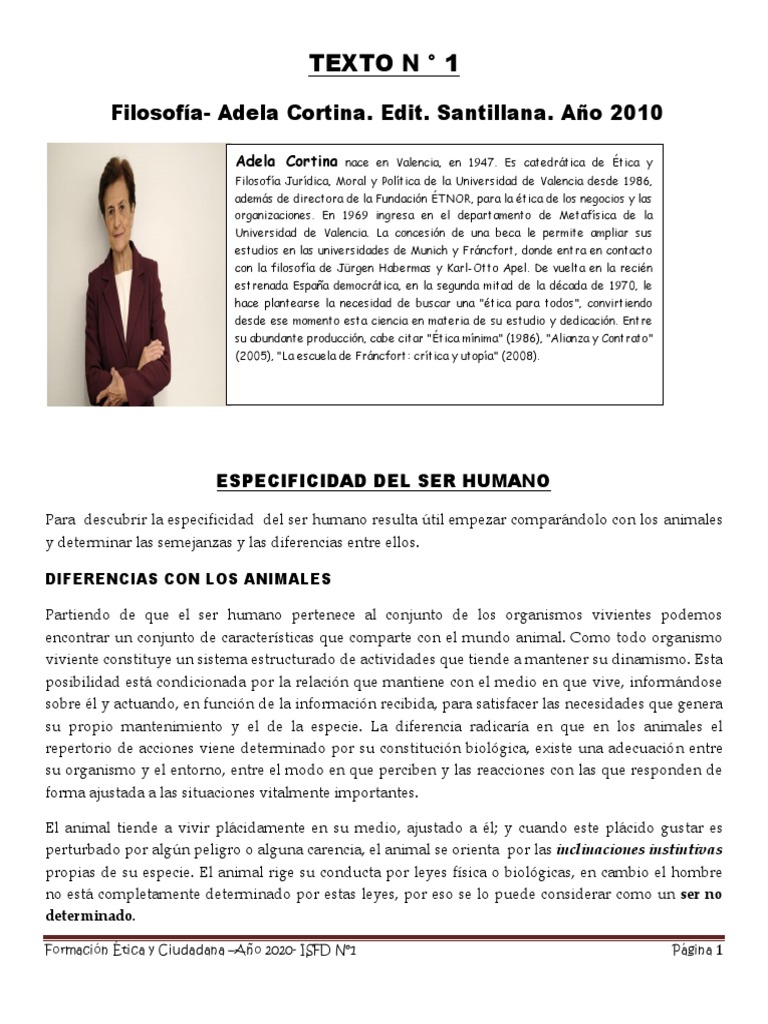 TEXTO N ° 1

Filosofía- Adela Cortina. Edit. Santillana. Año 2010

Adela Cortina nace en Valencia, en 1947. Es catedrática de Ética y Filosofía Jurídica, Moral y Política de la Universidad de Valencia desde 1986, además de directora de la Fundación ÉTNOR, para la ética de los negocios y las organizaciones. En 1969 ingresa en el departamento de Metafísica de la Universidad de Valencia. La concesión de una beca le permite ampliar sus estudios en las universidades de Munich y Fráncfort, donde entra en contacto con la filosofía de Jürgen Habermas y Karl-Otto Apel. De vuelta en la recién estrenada España democrática, en la segunda mitad de la década de 1970, le hace plantearse la necesidad de buscar una "ética para todos", convirtiendo desde ese momento esta ciencia en materia de su estudio y dedicación. Entre su abundante producción, cabe citar "Ética mínima" (1986), "Alianza y Contrato" (2005), "La escuela de Fráncfort: crítica y utopía" (2008).

ESPECIFICIDAD DEL SER HUMANO

Para descubrir la especificidad del ser humano resulta útil empezar comparándolo con los animales y determinar las semejanzas y las diferencias entre ellos.

DIFERENCIAS CON LOS ANIMALES

Partiendo de que el ser humano pertenece al conjunto de los organismos vivientes podemos encontrar un conjunto de características que comparte con el mundo animal. Como todo organismo viviente constituye un sistema estructurado de actividades que tiende a mantener su dinamismo. Esta posibilidad está condicionada por la relación que mantiene con el medio en que vive, informándose sobre él y actuando, en función de la información recibida, para satisfacer las necesidades que genera su propio mantenimiento y el de la especie. La diferencia radicaría en que en los animales el repertorio de acciones viene determinado por su constitución biológica, existe una adecuación entre su organismo y el entorno, entre el modo en que perciben y las reacciones con las que responden de forma ajustada a las situaciones vitalmente importantes.

El animal tiende a vivir plácidamente en su medio, ajustado a él; y cuando este plácido gustar es perturbado por algún peligro o alguna carencia, el animal se orienta por las inclinaciones instintivas propias de su especie. El animal rige su conducta por leyes física o biológicas, en cambio el hombre no está completamente determinado por estas leyes, por eso se lo puede considerar como un ser no determinado.

Formación Ética y Ciudadana –Año 2020- ISFD N°1 Página 1